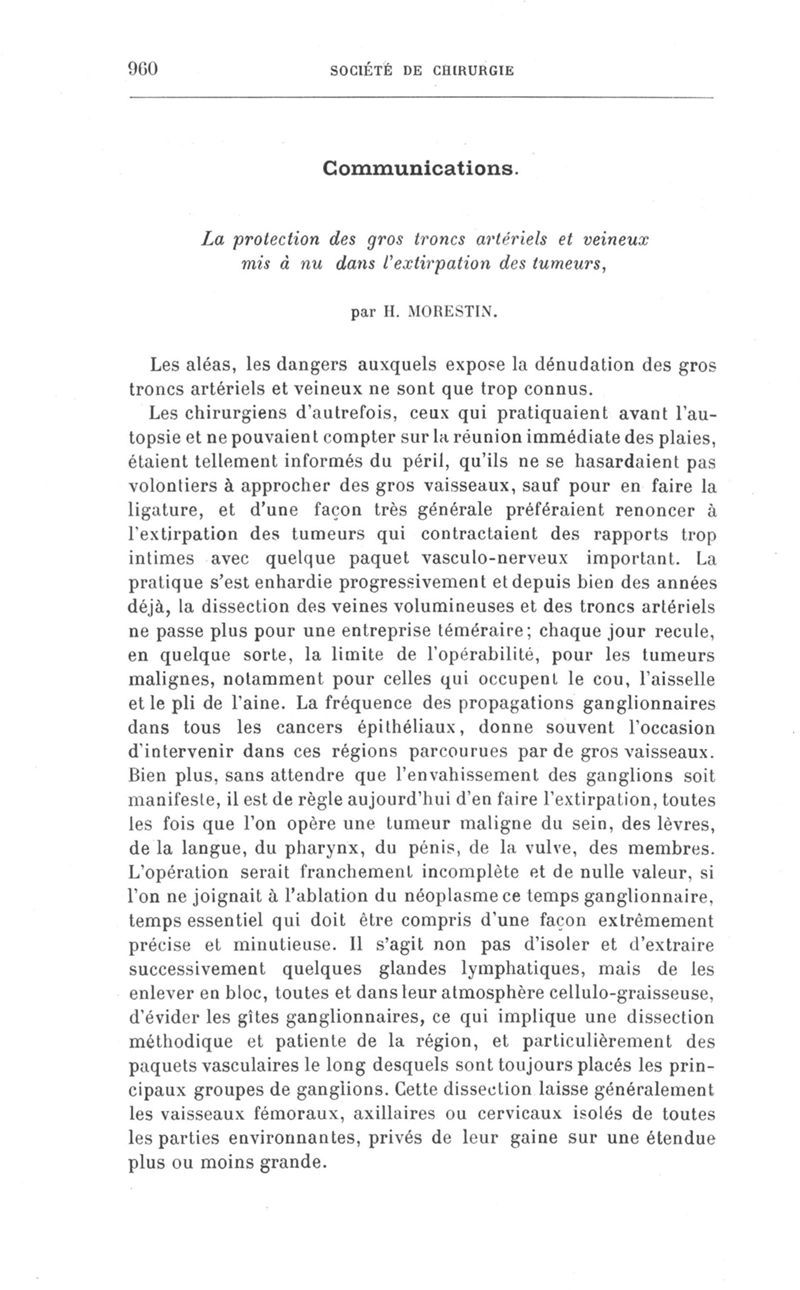 960 SOCIÉTÉ DE CHIRURGIE

Communications.

La protection des gros troncs artériels et veineux mis à nu dans l'extirpation des tumeurs,

par H. MORESTIN.

Les aléas, les dangers auxquels expose la dénudation des gros troncs artériels et veineux ne sont que trop connus.

Les chirurgiens d'autrefois, ceux qui pratiquaient avant l'autopsie et ne pouvaient compter sur la réunion immédiate des plaies, étaient tellement informés du péril, qu'ils ne se hasardaient pas volontiers à approcher des gros vaisseaux, sauf pour en faire la ligature, et d'une façon très générale préféraient renoncer à l'extirpation des tumeurs qui contractaient des rapports trop intimes avec quelque paquet vasculo-nerveux important. La pratique s'est enhardie progressivement et depuis bien des années déjà, la dissection des veines volumineuses et des troncs artériels ne passe plus pour une entreprise téméraire; chaque jour recule, en quelque sorte, la limite de l'opérabilité, pour les tumeurs malignes, notamment pour celles qui occupent le cou, l'aisselle et le pli de l'aine. La fréquence des propagations ganglionnaires dans tous les cancers épithéliaux, donne souvent l'occasion d'intervenir dans ces régions parcourues par de gros vaisseaux. Bien plus, sans attendre que l'envahissement des ganglions soit manifeste, il est de règle aujourd'hui d'en faire l'extirpation, toutes les fois que l'on opère une tumeur maligne du sein, des lèvres, de la langue, du pharynx, du pénis, de la vulve, des membres. L'opération serait franchement incomplète et de nulle valeur, si l'on ne joignait à l'ablation du néoplasme ce temps ganglionnaire, temps essentiel qui doit être compris d'une façon extrêmement précise et minutieuse. Il s'agit non pas d'isoler et d'extraire successivement quelques glandes lymphatiques, mais de les enlever en bloc, toutes et dans leur atmosphère cellulo-graisseuse, d'évider les gîtes ganglionnaires, ce qui implique une dissection méthodique et patiente de la région, et particulièrement des paquets vasculaires le long desquels sont toujours placés les principaux groupes de ganglions. Cette dissection laisse généralement les vaisseaux fémoraux, axillaires ou cervicaux isolés de toutes les parties environnantes, privés de leur gaine sur une étendue plus ou moins grande.